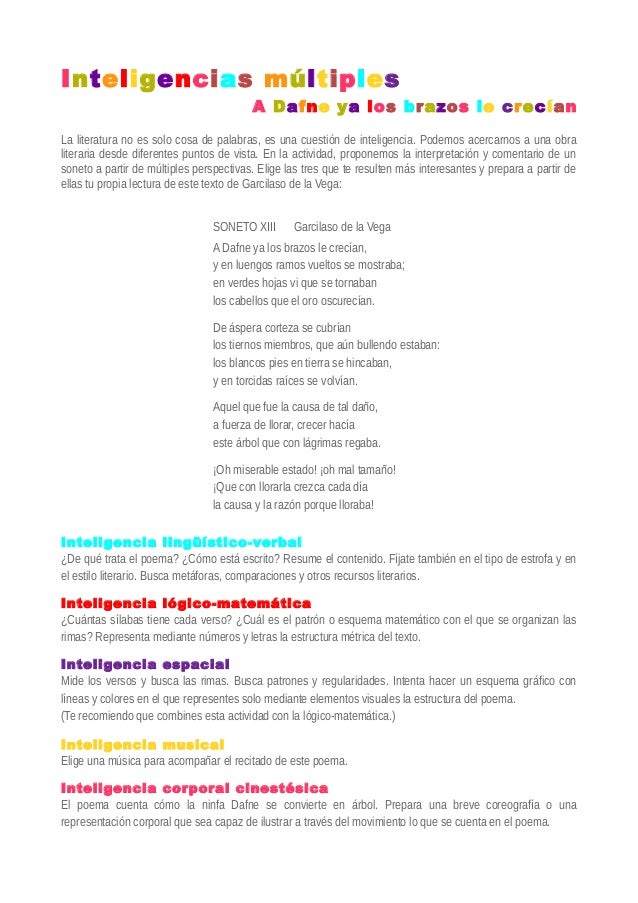 Inteligencias múltiples

A Dafne ya los brazos le crecían

La literatura no es solo cosa de palabras, es una cuestión de inteligencia. Podemos acercarnos a una obra literaria desde diferentes puntos de vista. En la actividad, proponemos la interpretación y comentario de un soneto a partir de múltiples perspectivas. Elige las tres que te resulten más interesantes y prepara a partir de ellas tu propia lectura de este texto de Garcilaso de la Vega:

SONETO XIII Garcilaso de la Vega

A Dafne ya los brazos le crecían,
y en luengos ramos vueltos se mostraba;
en verdes hojas vi que se tornaban
los cabellos que el oro oscurecían.

De áspera corteza se cubrían
los tiernos miembros, que aún bullendo estaban:
los blancos pies en tierra se hincaban,
y en torcidas raíces se volvían.

Aquel que fue la causa de tal daño,
a fuerza de llorar, crecer hacía
este árbol que con lágrimas regaba.

¡Oh miserable estado! ¡oh mal tamaño!
¡Que con llorarla crezca cada día
la causa y la razón porque lloraba!

Inteligencia lingüístico-verbal
¿De qué trata el poema? ¿Cómo está escrito? Resume el contenido. Fíjate también en el tipo de estrofa y en el estilo literario. Busca metáforas, comparaciones y otros recursos literarios.

Inteligencia lógico-matemática
¿Cuántas sílabas tiene cada verso? ¿Cuál es el patrón o esquema matemático con el que se organizan las rimas? Representa mediante números y letras la estructura métrica del texto.

Inteligencia espacial
Mide los versos y busca las rimas. Busca patrones y regularidades. Intenta hacer un esquema gráfico con líneas y colores en el que representes solo mediante elementos visuales la estructura del poema.
(Te recomiendo que combines esta actividad con la lógico-matemática.)

Inteligencia musical
Elige una música para acompañar el recitado de este poema.

Inteligencia corporal cinestésica
El poema cuenta cómo la ninfa Dafne se convierte en árbol. Prepara una breve coreografía o una representación corporal que sea capaz de ilustrar a través del movimiento lo que se cuenta en el poema.